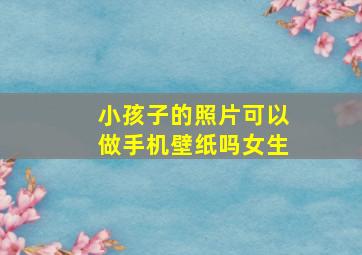 小孩子的照片可以做手机壁纸吗女生